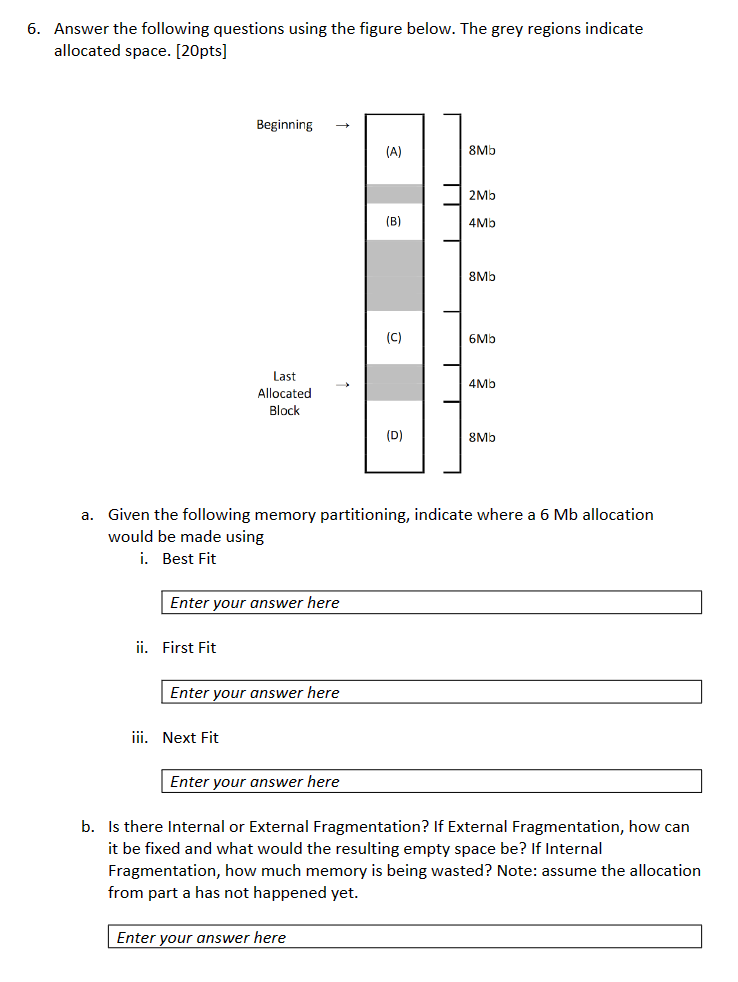 6. Answer the following questions using the figure below. The grey regions indicate allocated space. [20pts]

Beginning →

(A)

8Mb

2Mb

(B)

4Mb

8Mb

(C)

6Mb

Last Allocated Block →

4Mb

(D)

8Mb

a. Given the following memory partitioning, indicate where a 6 Mb allocation would be made using

i. Best Fit

Enter your answer here

ii. First Fit

Enter your answer here

iii. Next Fit

Enter your answer here

b. Is there Internal or External Fragmentation? If External Fragmentation, how can it be fixed and what would the resulting empty space be? If Internal Fragmentation, how much memory is being wasted? Note: assume the allocation from part a has not happened yet.

Enter your answer here